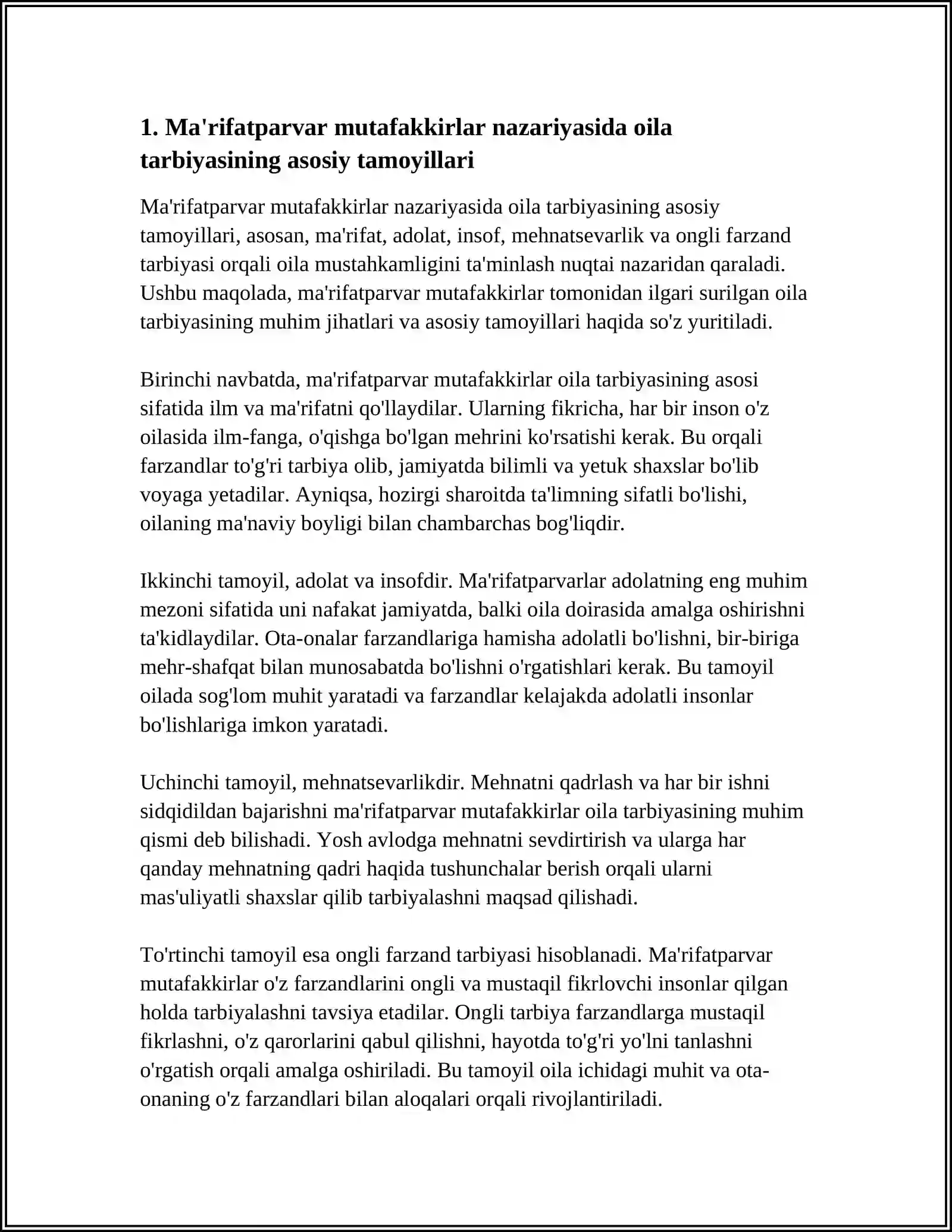 1. Ma'rifatparvar mutafakkirlar nazariyasida oila tarbiyasining asosiy tamoyillari

Ma'rifatparvar mutafakkirlar nazariyasida oila tarbiyasining asosiy tamoyillari, asosan, ma'rifat, adolat, insof, mehnatsevarlik va ongli farzand tarbiyasi orqali oila mustahkamligini ta'minlash nuqtai nazaridan qaraladi. Ushbu maqolada, ma'rifatparvar mutafakkirlar tomonidan ilgari surilgan oila tarbiyasining muhim jihatlari va asosiy tamoyillari haqida so'z yuritiladi.

Birinchi navbatda, ma'rifatparvar mutafakkirlar oila tarbiyasining asosi sifatida ilm va ma'rifatni qo'llaydilar. Ularning fikricha, har bir inson o'z oilasida ilm-fanga, o'qishga bo'lgan mehrini ko'rsatishi kerak. Bu orqali farzandlar to'g'ri tarbiya olib, jamiyatda bilimli va yetuk shaxslar bo'lib voyaga yetadilar. Ayniqsa, hozirgi sharoitda ta'limning sifatli bo'lishi, oilaning ma'naviy boyligi bilan chambarchas bog'liqdir.

Ikkinchi tamoyil, adolat va insofdir. Ma'rifatparvarlar adolatning eng muhim mezoni sifatida uni nafakat jamiyatda, balki oila doirasida amalga oshirishni ta'kidlaydilar. Ota-onalar farzandlariga hamisha adolatli bo'lishni, bir-biriga mehr-shafqat bilan munosabatda bo'lishni o'rgatishlari kerak. Bu tamoyil oilada sog'lom muhit yaratadi va farzandlar kelajakda adolatli insonlar bo'lishlariga imkon yaratadi.

Uchinchi tamoyil, mehnatsevarlikdir. Mehnatni qadrlash va har bir ishni sidqidildan bajarishni ma'rifatparvar mutafakkirlar oila tarbiyasining muhim qismi deb bilishadi. Yosh avlodga mehnatni sevdirtirish va ularga har qanday mehnatning qadri haqida tushunchalar berish orqali ularni mas'uliyatli shaxslar qilib tarbiyalashni maqsad qilishadi.

To'rtinchi tamoyil esa ongli farzand tarbiyasi hisoblanadi. Ma'rifatparvar mutafakkirlar o'z farzandlarini ongli va mustaqil fikrlovchi insonlar qilgan holda tarbiyalashni tavsiya etadilar. Ongli tarbiya farzandlarga mustaqil fikrlashni, o'z qarorlarini qabul qilishni, hayotda to'g'ri yo'lni tanlashni o'rgatish orqali amalga oshiriladi. Bu tamoyil oila ichidagi muhit va ota-onaning o'z farzandlari bilan aloqalari orqali rivojlantiriladi.